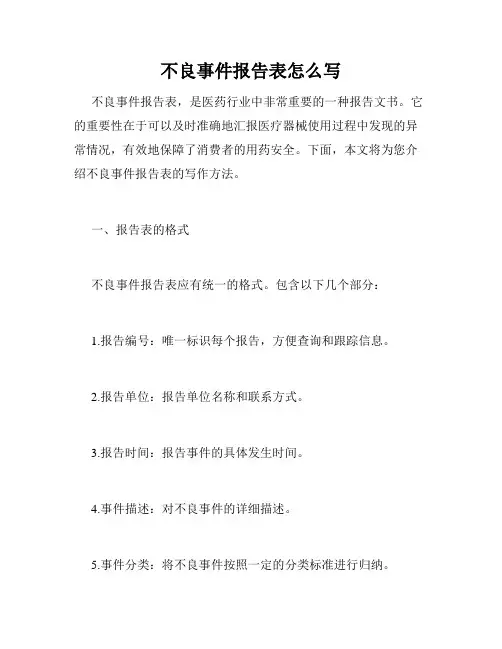 不良事件报告表怎么写

不良事件报告表，是医药行业中非常重要的一种报告文书。它的重要性在于可以及时准确地汇报医疗器械使用过程中发现的异常情况，有效地保障了消费者的用药安全。下面，本文将为您介绍不良事件报告表的写作方法。

一、报告表的格式

不良事件报告表应有统一的格式。包含以下几个部分：

1.报告编号：唯一标识每个报告，方便查询和跟踪信息。

2.报告单位：报告单位名称和联系方式。

3.报告时间：报告事件的具体发生时间。

4.事件描述：对不良事件的详细描述。

5.事件分类：将不良事件按照一定的分类标准进行归纳。